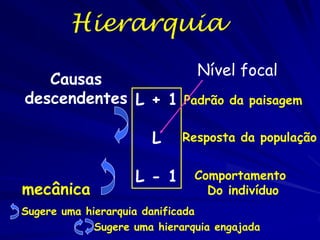 Hierarquia

Nível focal

Causas descendentes

L + 1 Padrão da paisagem

L Resposta da população

L - 1 Comportamento Do indivíduo

mecânica

Sugere uma hierarquia danificada

Sugere uma hierarquia engajada